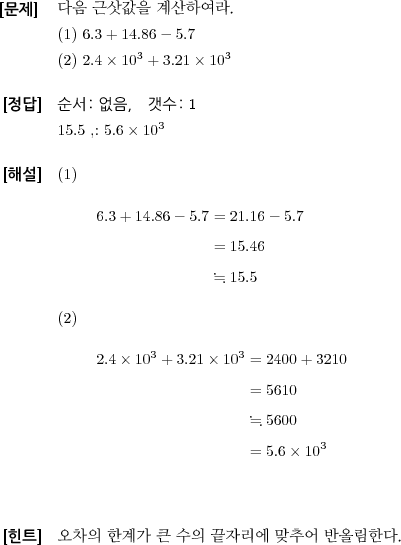 [문제] 다음 근삿값을 계산하여라.

(1) $6.3 + 14.86 - 5.7$

(2) $2.4 \times 10^3 + 3.21 \times 10^3$

[정답] 순서: 없음, 갯수: 1

$15.5$ ,: $5.6 \times 10^3$

[해설] (1)

$6.3 + 14.86 - 5.7 = 21.16 - 5.7$
$= 15.46$
$\fallingdotseq 15.5$

(2)

$2.4 \times 10^3 + 3.21 \times 10^3 = 2400 + 3210$
$= 5610$
$\fallingdotseq 5600$
$= 5.6 \times 10^3$

[힌트] 오차의 한계가 큰 수의 끝자리에 맞추어 반올림한다.